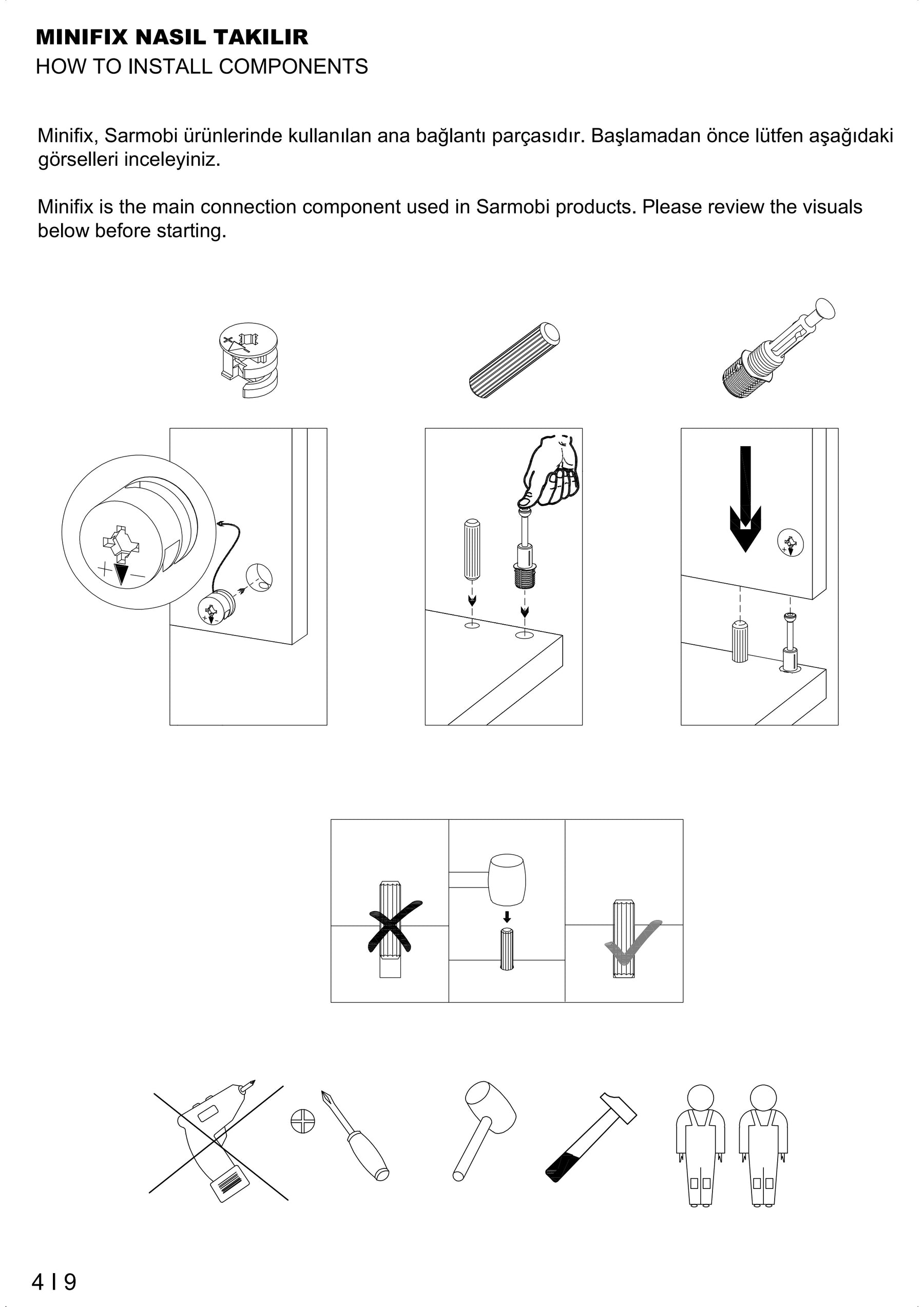 MINIFIX NASIL TAKILIR
HOW TO INSTALL COMPONENTS

Minifix, Sarmobi ürünlerinde kullanılan ana bağlantı parçasıdır. Başlamadan önce lütfen aşağıdaki görselleri inceleyiniz.

Minifix is the main connection component used in Sarmobi products. Please review the visuals below before starting.

4 I 9